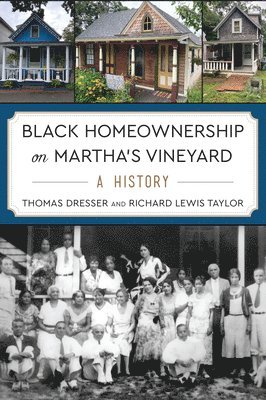 BLACK HOMEOWNERSHIP on MARTHA'S VINEYARD

A HISTORY

THOMAS DRESSER AND RICHARD LEWIS TAYLOR